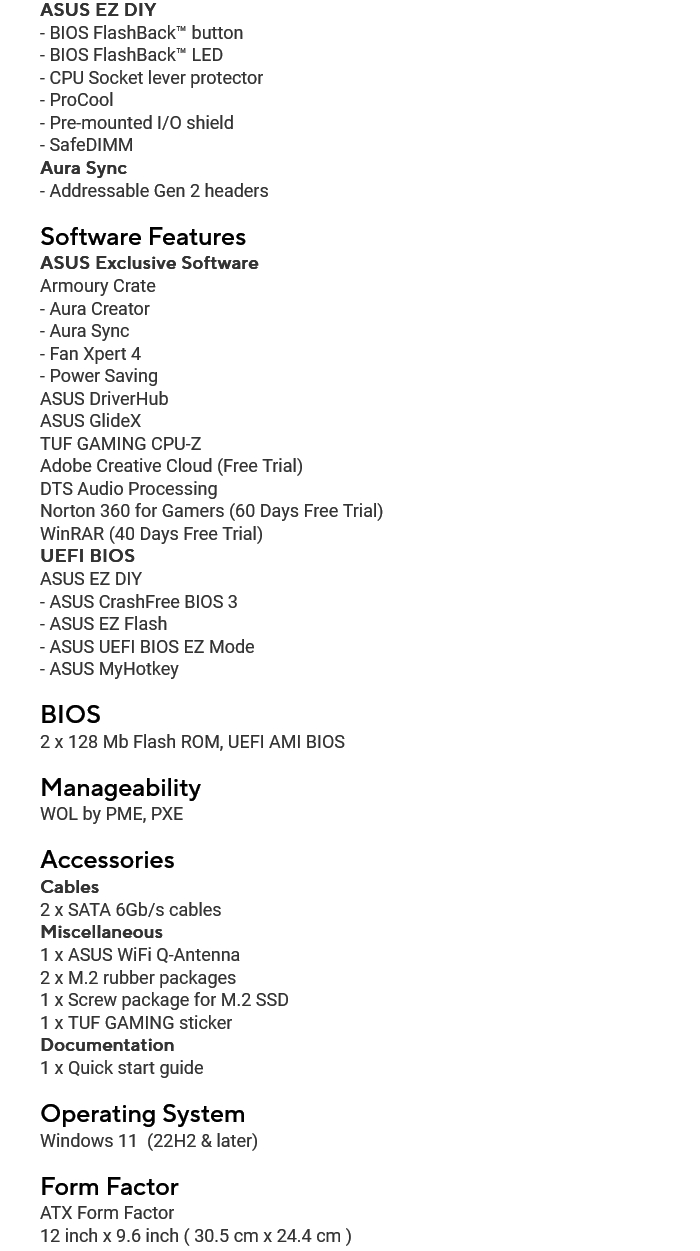 ASUS EZ DIY
- BIOS FlashBack™ button
- BIOS FlashBack™ LED
- CPU Socket lever protector
- ProCool
- Pre-mounted I/O shield
- SafeDIMM
Aura Sync
- Addressable Gen 2 headers

Software Features
ASUS Exclusive Software
Armoury Crate
- Aura Creator
- Aura Sync
- Fan Xpert 4
- Power Saving
ASUS DriverHub
ASUS GlideX
TUF GAMING CPU-Z
Adobe Creative Cloud (Free Trial)
DTS Audio Processing
Norton 360 for Gamers (60 Days Free Trial)
WinRAR (40 Days Free Trial)
UEFI BIOS
ASUS EZ DIY
- ASUS CrashFree BIOS 3
- ASUS EZ Flash
- ASUS UEFI BIOS EZ Mode
- ASUS MyHotkey

BIOS
2 x 128 Mb Flash ROM, UEFI AMI BIOS

Manageability
WOL by PME, PXE

Accessories
Cables
2 x SATA 6Gb/s cables
Miscellaneous
1 x ASUS WiFi Q-Antenna
2 x M.2 rubber packages
1 x Screw package for M.2 SSD
1 x TUF GAMING sticker
Documentation
1 x Quick start guide

Operating System
Windows 11 (22H2 & later)

Form Factor
ATX Form Factor
12 inch x 9.6 inch ( 30.5 cm x 24.4 cm )